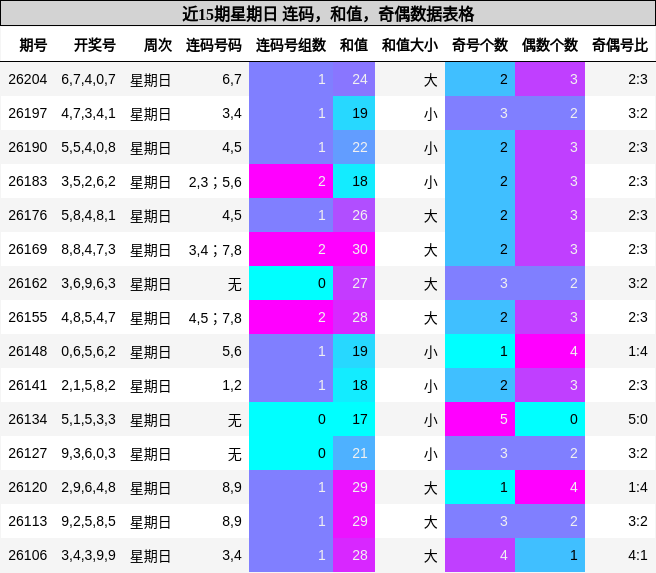 近15期星期日 连码，和值，奇偶数据表格

| 期号 | 开奖号 | 周次 | 连码号码 | 连码号组数 | 和值 | 和值大小 | 奇号个数 | 偶数个数 | 奇偶号比 |
|---|---|---|---|---|---|---|---|---|---|
| 26204 | 6,7,4,0,7 | 星期日 | 6,7 | 1 | 24 | 大 | 2 | 3 | 2:3 |
| 26197 | 4,7,3,4,1 | 星期日 | 3,4 | 1 | 19 | 小 | 3 | 2 | 3:2 |
| 26190 | 5,5,4,0,8 | 星期日 | 4,5 | 1 | 22 | 小 | 2 | 3 | 2:3 |
| 26183 | 3,5,2,6,2 | 星期日 | 2,3；5,6 | 2 | 18 | 小 | 2 | 3 | 2:3 |
| 26176 | 5,8,4,8,1 | 星期日 | 4,5 | 1 | 26 | 大 | 2 | 3 | 2:3 |
| 26169 | 8,8,4,7,3 | 星期日 | 3,4；7,8 | 2 | 30 | 大 | 2 | 3 | 2:3 |
| 26162 | 3,6,9,6,3 | 星期日 | 无 | 0 | 27 | 大 | 3 | 2 | 3:2 |
| 26155 | 4,8,5,4,7 | 星期日 | 4,5；7,8 | 2 | 28 | 大 | 2 | 3 | 2:3 |
| 26148 | 0,6,5,6,2 | 星期日 | 5,6 | 1 | 19 | 小 | 1 | 4 | 1:4 |
| 26141 | 2,1,5,8,2 | 星期日 | 1,2 | 1 | 18 | 小 | 2 | 3 | 2:3 |
| 26134 | 5,1,5,3,3 | 星期日 | 无 | 0 | 17 | 小 | 5 | 0 | 5:0 |
| 26127 | 9,3,6,0,3 | 星期日 | 无 | 0 | 21 | 小 | 3 | 2 | 3:2 |
| 26120 | 2,9,6,4,8 | 星期日 | 8,9 | 1 | 29 | 大 | 1 | 4 | 1:4 |
| 26113 | 9,2,5,8,5 | 星期日 | 8,9 | 1 | 29 | 大 | 3 | 2 | 3:2 |
| 26106 | 3,4,3,9,9 | 星期日 | 3,4 | 1 | 28 | 大 | 4 | 1 | 4:1 |